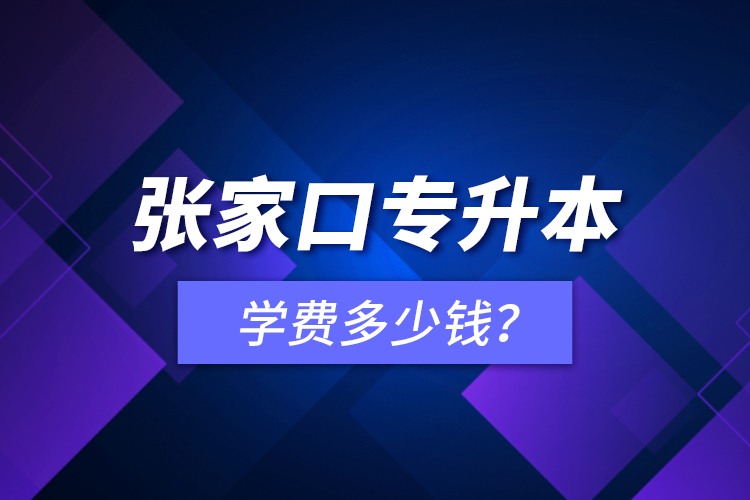 张家口专升本

学费多少钱?